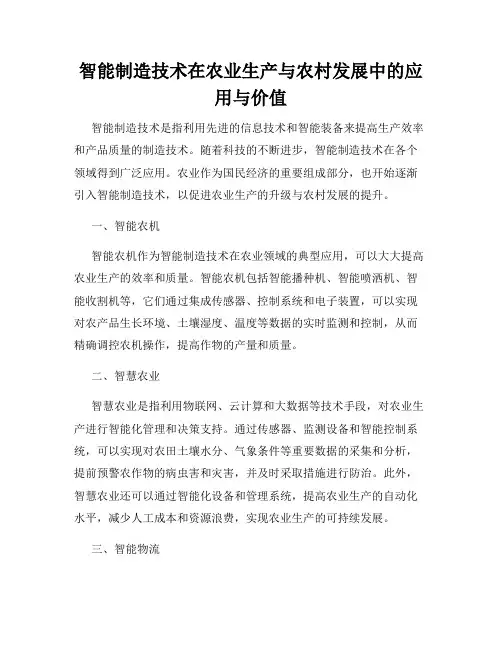 智能制造技术在农业生产与农村发展中的应用与价值

智能制造技术是指利用先进的信息技术和智能装备来提高生产效率和产品质量的制造技术。随着科技的不断进步，智能制造技术在各个领域得到广泛应用。农业作为国民经济的重要组成部分，也开始逐渐引入智能制造技术，以促进农业生产的升级与农村发展的提升。

一、智能农机

智能农机作为智能制造技术在农业领域的典型应用，可以大大提高农业生产的效率和质量。智能农机包括智能播种机、智能喷洒机、智能收割机等，它们通过集成传感器、控制系统和电子装置，可以实现对农产品生长环境、土壤湿度、温度等数据的实时监测和控制，从而精确调控农机操作，提高作物的产量和质量。

二、智慧农业

智慧农业是指利用物联网、云计算和大数据等技术手段，对农业生产进行智能化管理和决策支持。通过传感器、监测设备和智能控制系统，可以实现对农田土壤水分、气象条件等重要数据的采集和分析，提前预警农作物的病虫害和灾害，并及时采取措施进行防治。此外，智慧农业还可以通过智能化设备和管理系统，提高农业生产的自动化水平，减少人工成本和资源浪费，实现农业生产的可持续发展。

三、智能物流